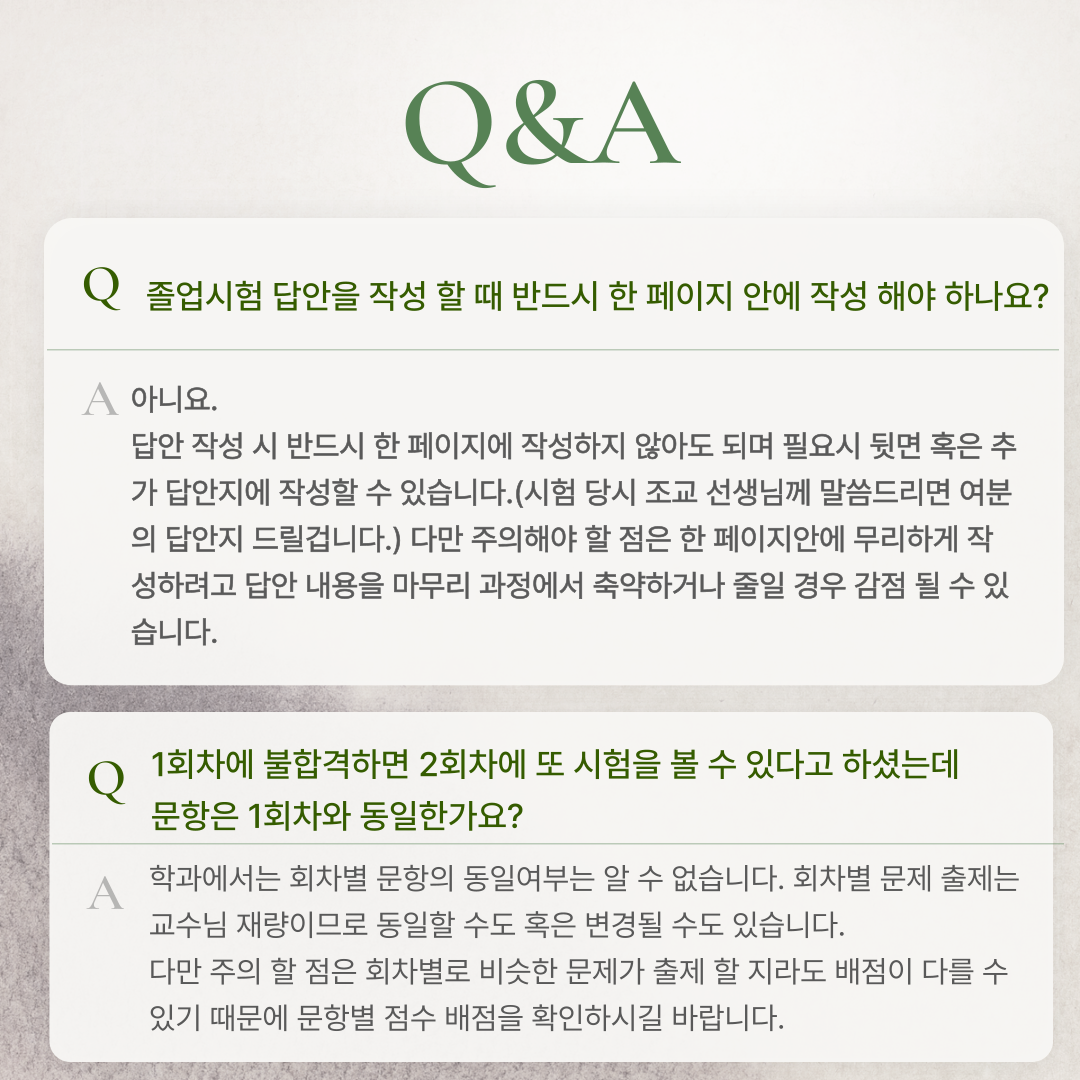 Q&A

Q 졸업시험 답안을 작성 할 때 반드시 한 페이지 안에 작성 해야 하나요?

A 아니요.
답안 작성 시 반드시 한 페이지에 작성하지 않아도 되며 필요시 뒷면 혹은 추가 답안지에 작성할 수 있습니다.(시험 당시 조교 선생님께 말씀드리면 여분의 답안지 드릴겁니다.) 다만 주의해야 할 점은 한 페이지안에 무리하게 작성하려고 답안 내용을 마무리 과정에서 축약하거나 줄일 경우 감점 될 수 있습니다.

Q 1회차에 불합격하면 2회차에 또 시험을 볼 수 있다고 하셨는데 문항은 1회차와 동일한가요?

A 학과에서는 회차별 문항의 동일여부는 알 수 없습니다. 회차별 문제 출제는 교수님 재량이므로 동일할 수도 혹은 변경될 수도 있습니다.
다만 주의 할 점은 회차별로 비슷한 문제가 출제 할 지라도 배점이 다를 수 있기 때문에 문항별 점수 배점을 확인하시길 바랍니다.